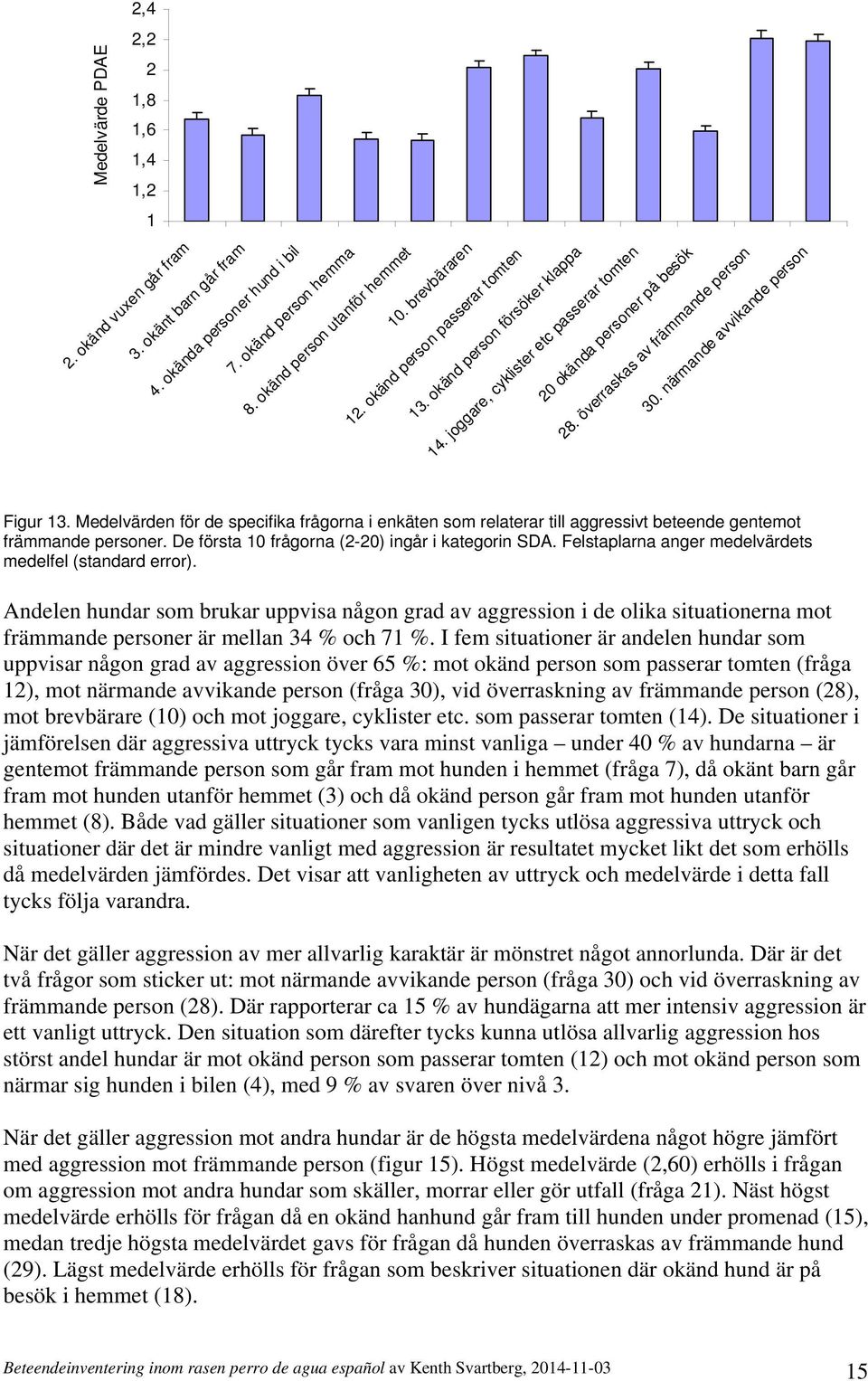 Medelvärde PDAE

2,4
2,2
2
1,8
1,6
1,4
1,2
1

2. okänd vuxen går fram
3. okänt barn går fram
4. okända personer hund i bil
7. okänd person hemma
8. okänd person utanför hemmet
10. brevbäraren
12. okänd person passerar tomten
13. okänd person försöker klappa
14. joggare, cyklister etc passerar tomten
20 okända personer på besök
28. överraskas av främmande person
30. närmande avvikande person

Figur 13. Medelvärden för de specifika frågorna i enkäten som relaterar till aggressivt beteende gentemot främmande personer. De första 10 frågorna (2-20) ingår i kategorin SDA. Felstaplarna anger medelvärdets medelfel (standard error).

Andelen hundar som brukar uppvisa någon grad av aggression i de olika situationerna mot främmande personer är mellan 34 % och 71 %. I fem situationer är andelen hundar som uppvisar någon grad av aggression över 65 %: mot okänd person som passerar tomten (fråga 12), mot närmande avvikande person (fråga 30), vid överraskning av främmande person (28), mot brevbärare (10) och mot joggare, cyklister etc. som passerar tomten (14). De situationer i jämförelsen där aggressiva uttryck tycks vara minst vanliga – under 40 % av hundarna – är gentemot främmande person som går fram mot hunden i hemmet (fråga 7), då okänt barn går fram mot hunden utanför hemmet (3) och då okänd person går fram mot hunden utanför hemmet (8). Både vad gäller situationer som vanligen tycks utlösa aggressiva uttryck och situationer där det är mindre vanligt med aggression är resultatet mycket likt det som erhölls då medelvärden jämfördes. Det visar att vanligheten av uttryck och medelvärde i detta fall tycks följa varandra.

När det gäller aggression av mer allvarlig karaktär är mönstret något annorlunda. Där är det två frågor som sticker ut: mot närmande avvikande person (fråga 30) och vid överraskning av främmande person (28). Där rapporterar ca 15 % av hundägarna att mer intensiv aggression är ett vanligt uttryck. Den situation som därefter tycks kunna utlösa allvarlig aggression hos störst andel hundar är mot okänd person som passerar tomten (12) och mot okänd person som närmar sig hunden i bilen (4), med 9 % av svaren över nivå 3.

När det gäller aggression mot andra hundar är de högsta medelvärdena något högre jämfört med aggression mot främmande person (figur 15). Högst medelvärde (2,60) erhölls i frågan om aggression mot andra hundar som skäller, morrar eller gör utfall (fråga 21). Näst högst medelvärde erhölls för frågan då en okänd hanhund går fram till hunden under promenad (15), medan tredje högsta medelvärdet gavs för frågan då hunden överraskas av främmande hund (29). Lägst medelvärde erhölls för frågan som beskriver situationen där okänd hund är på besök i hemmet (18).

Beteendeinventering inom rasen perro de agua español av Kenth Svartberg, 2014-11-03 15